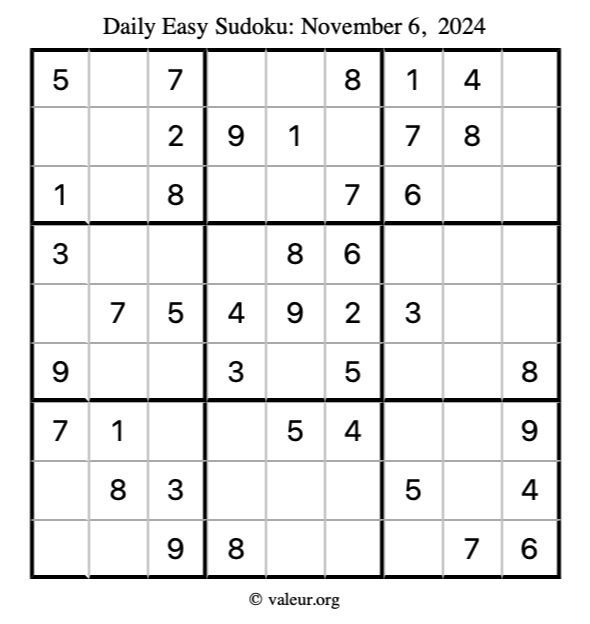 Daily Easy Sudoku: November 6, 2024

| 5 |  | 7 |  |  | 8 | 1 | 4 |  |
|---|---|---|---|---|---|---|---|---|
|  |  | 2 | 9 | 1 |  | 7 | 8 |  |
| 1 |  | 8 |  |  | 7 | 6 |  |  |
| 3 |  |  |  | 8 | 6 |  |  |  |
|  | 7 | 5 | 4 | 9 | 2 | 3 |  |  |
| 9 |  |  | 3 |  | 5 |  |  | 8 |
| 7 | 1 |  |  | 5 | 4 |  |  | 9 |
|  | 8 | 3 |  |  |  | 5 |  | 4 |
|  |  | 9 | 8 |  |  |  | 7 | 6 |

© valeur.org